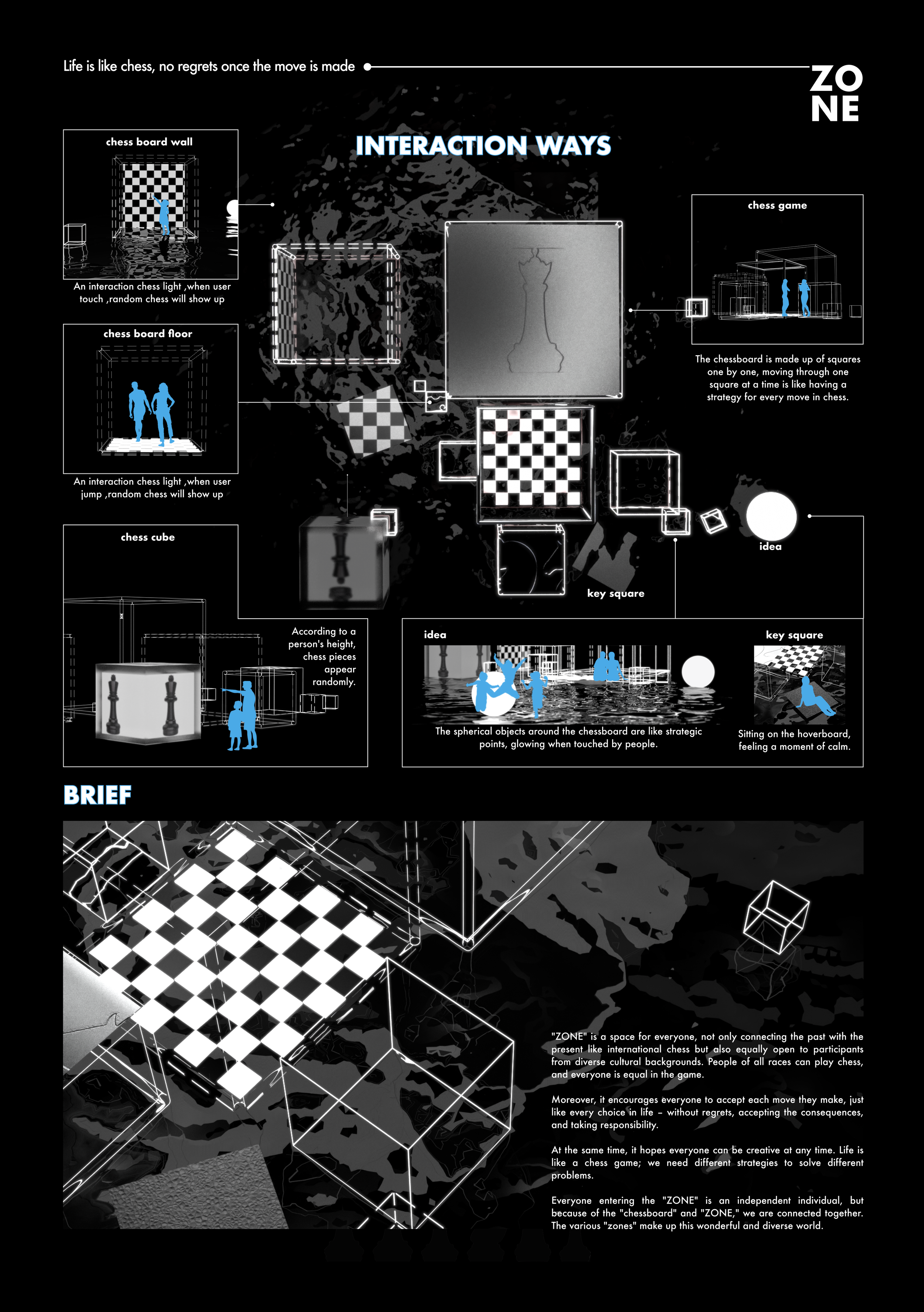 Life is like chess, no regrets once the move is made

ZO
NE

INTERACTION WAYS

chess board wall

An interaction chess light ,when user touch ,random chess will show up

chess board floor

An interaction chess light ,when user jump ,random chess will show up

chess cube

According to a person's height, chess pieces appear randomly.

chess game

The chessboard is made up of squares one by one, moving through one square at a time is like having a strategy for every move in chess.

idea

key square

idea

The spherical objects around the chessboard are like strategic points, glowing when touched by people.

key square

Sitting on the hoverboard, feeling a moment of calm.

BRIEF

"ZONE" is a space for everyone, not only connecting the past with the present like international chess but also equally open to participants from diverse cultural backgrounds. People of all races can play chess, and everyone is equal in the game.

Moreover, it encourages everyone to accept each move they make, just like every choice in life – without regrets, accepting the consequences, and taking responsibility.

At the same time, it hopes everyone can be creative at any time. Life is like a chess game; we need different strategies to solve different problems.

Everyone entering the "ZONE" is an independent individual, but because of the "chessboard" and "ZONE," we are connected together. The various "zones" make up this wonderful and diverse world.